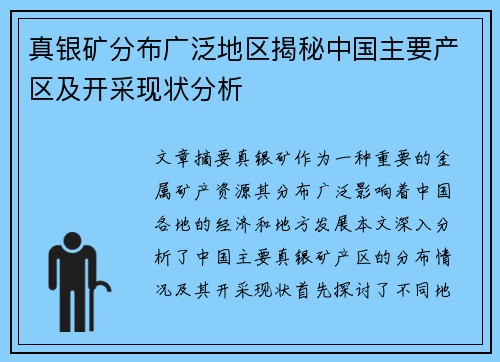 真银矿分布广泛地区揭秘中国主要产区及开采现状分析

文章摘要真银矿作为一种重要的金属矿产资源其分布广泛影响着中国各地的经济和地方发展本文深入分析了中国主要真银矿产区的分布情况及其开采现状首先探讨了不同地